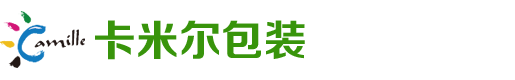 Camille 卡米尔包装